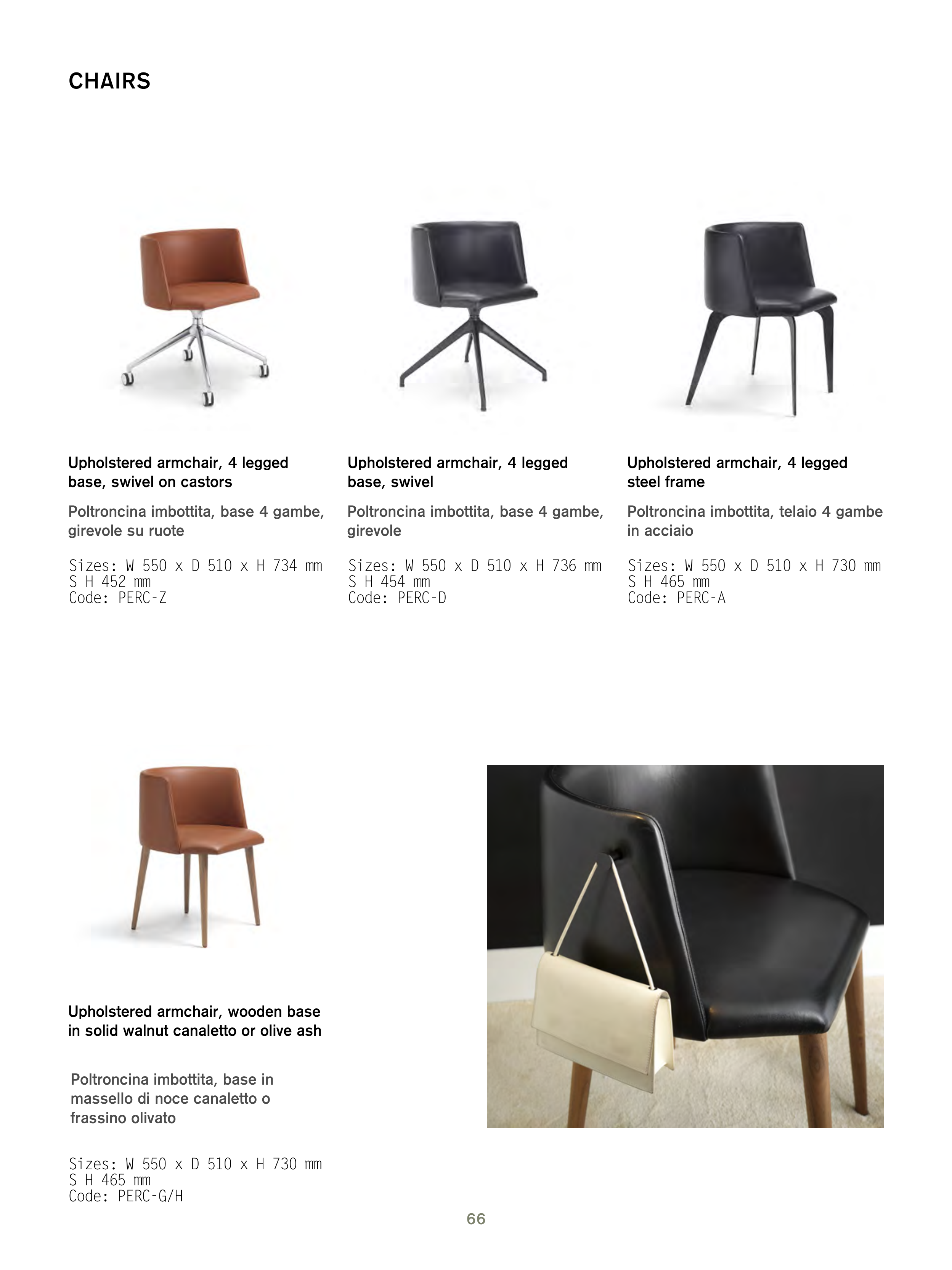 CHAIRS

Upholstered armchair, 4 legged base, swivel on castors

Poltroncina imbottita, base 4 gambe, girevole su ruote

Sizes: W 550 x D 510 x H 734 mm
S H 452 mm
Code: PERC-Z

Upholstered armchair, 4 legged base, swivel

Poltroncina imbottita, base 4 gambe, girevole

Sizes: W 550 x D 510 x H 736 mm
S H 454 mm
Code: PERC-D

Upholstered armchair, 4 legged steel frame

Poltroncina imbottita, telaio 4 gambe in acciaio

Sizes: W 550 x D 510 x H 730 mm
S H 465 mm
Code: PERC-A

Upholstered armchair, wooden base in solid walnut canaletto or olive ash

Poltroncina imbottita, base in massello di noce canaletto o frassino olivato

Sizes: W 550 x D 510 x H 730 mm
S H 465 mm
Code: PERC-G/H

66